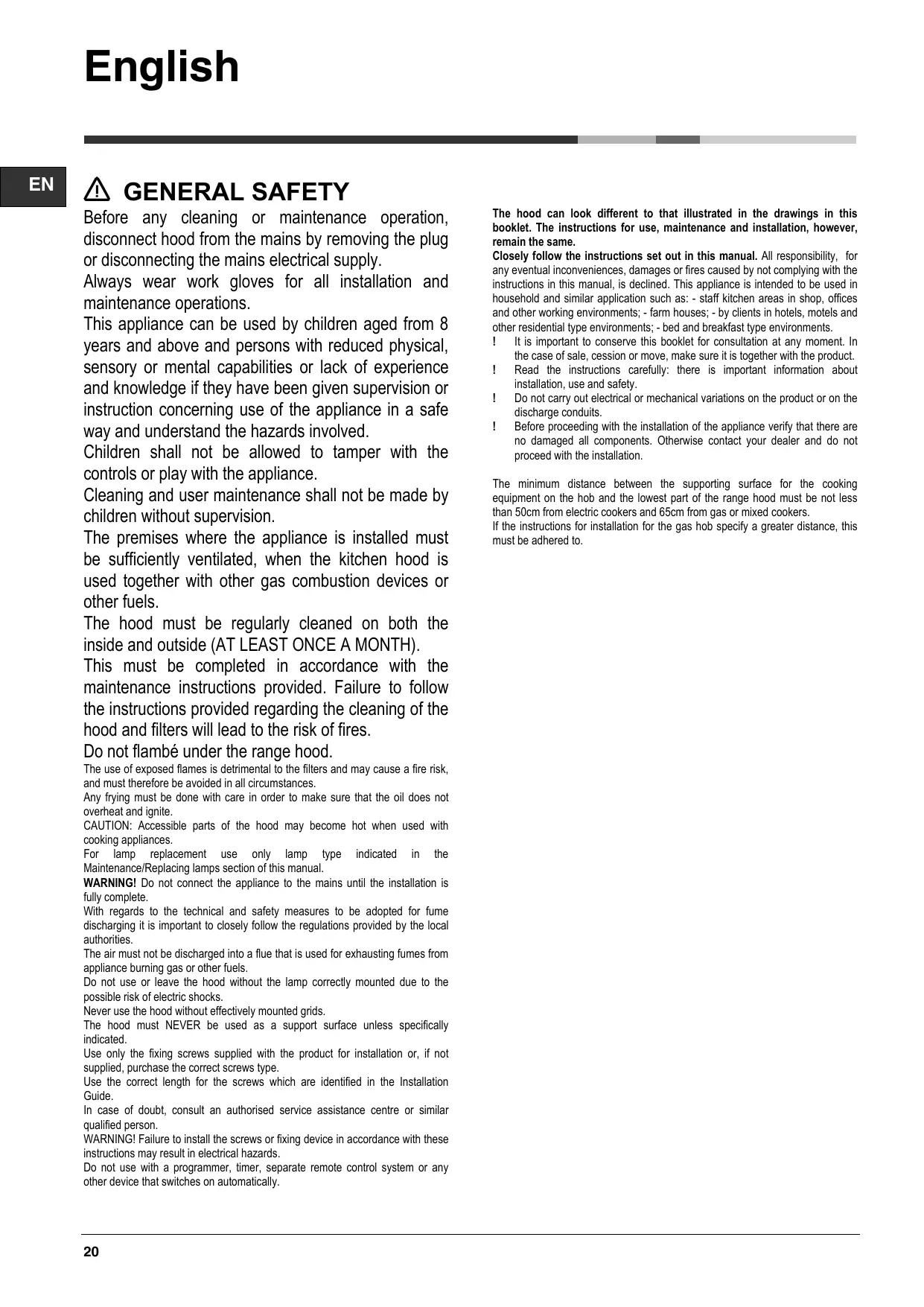 English

EN

GENERAL SAFETY

Before any cleaning or maintenance operation, disconnect hood from the mains by removing the plug or disconnecting the mains electrical supply.
Always wear work gloves for all installation and maintenance operations.
This appliance can be used by children aged from 8 years and above and persons with reduced physical, sensory or mental capabilities or lack of experience and knowledge if they have been given supervision or instruction concerning use of the appliance in a safe way and understand the hazards involved.
Children shall not be allowed to tamper with the controls or play with the appliance.
Cleaning and user maintenance shall not be made by children without supervision.
The premises where the appliance is installed must be sufficiently ventilated, when the kitchen hood is used together with other gas combustion devices or other fuels.
The hood must be regularly cleaned on both the inside and outside (AT LEAST ONCE A MONTH).
This must be completed in accordance with the maintenance instructions provided. Failure to follow the instructions provided regarding the cleaning of the hood and filters will lead to the risk of fires.
Do not flambé under the range hood.
The use of exposed flames is detrimental to the filters and may cause a fire risk, and must therefore be avoided in all circumstances.
Any frying must be done with care in order to make sure that the oil does not overheat and ignite.
CAUTION: Accessible parts of the hood may become hot when used with cooking appliances.
For lamp replacement use only lamp type indicated in the Maintenance/Replacing lamps section of this manual.
WARNING! Do not connect the appliance to the mains until the installation is fully complete.
With regards to the technical and safety measures to be adopted for fume discharging it is important to closely follow the regulations provided by the local authorities.
The air must not be discharged into a flue that is used for exhausting fumes from appliance burning gas or other fuels.
Do not use or leave the hood without the lamp correctly mounted due to the possible risk of electric shocks.
Never use the hood without effectively mounted grids.
The hood must NEVER be used as a support surface unless specifically indicated.
Use only the fixing screws supplied with the product for installation or, if not supplied, purchase the correct screws type.
Use the correct length for the screws which are identified in the Installation Guide.
In case of doubt, consult an authorised service assistance centre or similar qualified person.
WARNING! Failure to install the screws or fixing device in accordance with these instructions may result in electrical hazards.
Do not use with a programmer, timer, separate remote control system or any other device that switches on automatically.

The hood can look different to that illustrated in the drawings in this booklet. The instructions for use, maintenance and installation, however, remain the same.
Closely follow the instructions set out in this manual. All responsibility, for any eventual inconveniences, damages or fires caused by not complying with the instructions in this manual, is declined. This appliance is intended to be used in household and similar application such as: - staff kitchen areas in shop, offices and other working environments; - farm houses; - by clients in hotels, motels and other residential type environments; - bed and breakfast type environments.
! It is important to conserve this booklet for consultation at any moment. In the case of sale, cession or move, make sure it is together with the product.
! Read the instructions carefully: there is important information about installation, use and safety.
! Do not carry out electrical or mechanical variations on the product or on the discharge conduits.
! Before proceeding with the installation of the appliance verify that there are no damaged all components. Otherwise contact your dealer and do not proceed with the installation.

The minimum distance between the supporting surface for the cooking equipment on the hob and the lowest part of the range hood must be not less than 50cm from electric cookers and 65cm from gas or mixed cookers.
If the instructions for installation for the gas hob specify a greater distance, this must be adhered to.

20